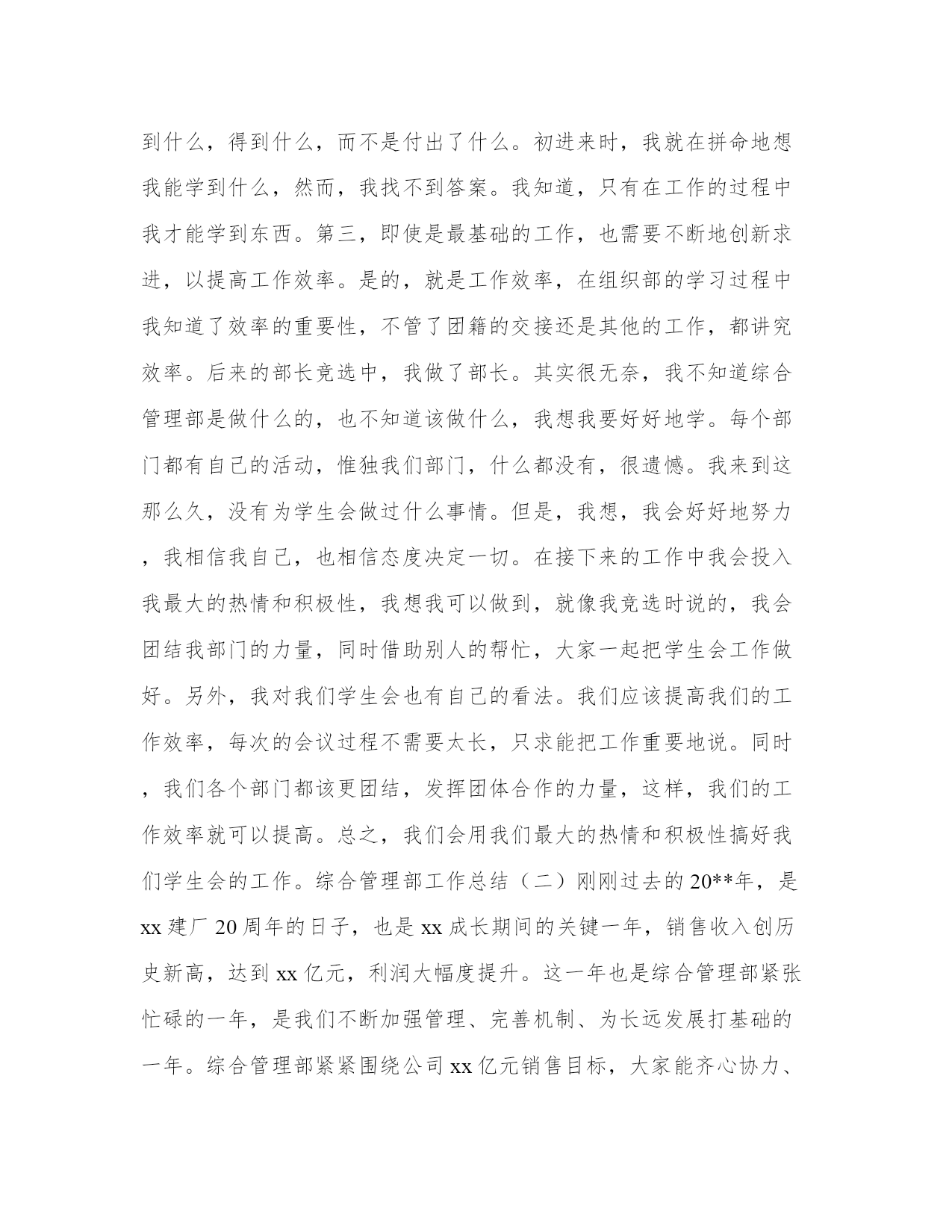 到什么，得到什么，而不是付出了什么。初进来时，我就在拼命地想我能学到什么，然而，我找不到答案。我知道，只有在工作的过程中我才能学到东西。第三，即使是最基础的工作，也需要不断地创新求进，以提高工作效率。是的，就是工作效率，在组织部的学习过程中我知道了效率的重要性，不管了团籍的交接还是其他的工作，都讲究效率。后来的部长竞选中，我做了部长。其实很无奈，我不知道综合管理部是做什么的，也不知道该做什么，我想我要好好地学。每个部门都有自己的活动，惟独我们部门，什么都没有，很遗憾。我来到这那么久，没有为学生会做过什么事情。但是，我想，我会好好地努力，我相信我自己，也相信态度决定一切。在接下来的工作中我会投入我最大的热情和积极性，我想我可以做到，就像我竞选时说的，我会团结我部门的力量，同时借助别人的帮忙，大家一起把学生会工作做好。另外，我对我们学生会也有自己的看法。我们应该提高我们的工作效率，每次的会议过程不需要太长，只求能把工作重要地说。同时，我们各个部门都该更团结，发挥团体合作的力量，这样，我们的工作效率就可以提高。总之，我们会用我们最大的热情和积极性搞好我们学生会的工作。综合管理部工作总结（二）刚刚过去的20**年，是xx建厂20周年的日子，也是xx成长期间的关键一年，销售收入创历史新高，达到xx亿元，利润大幅度提升。这一年也是综合管理部紧张忙碌的一年，是我们不断加强管理、完善机制、为长远发展打基础的一年。综合管理部紧紧围绕公司xx亿元销售目标，大家能齐心协力、